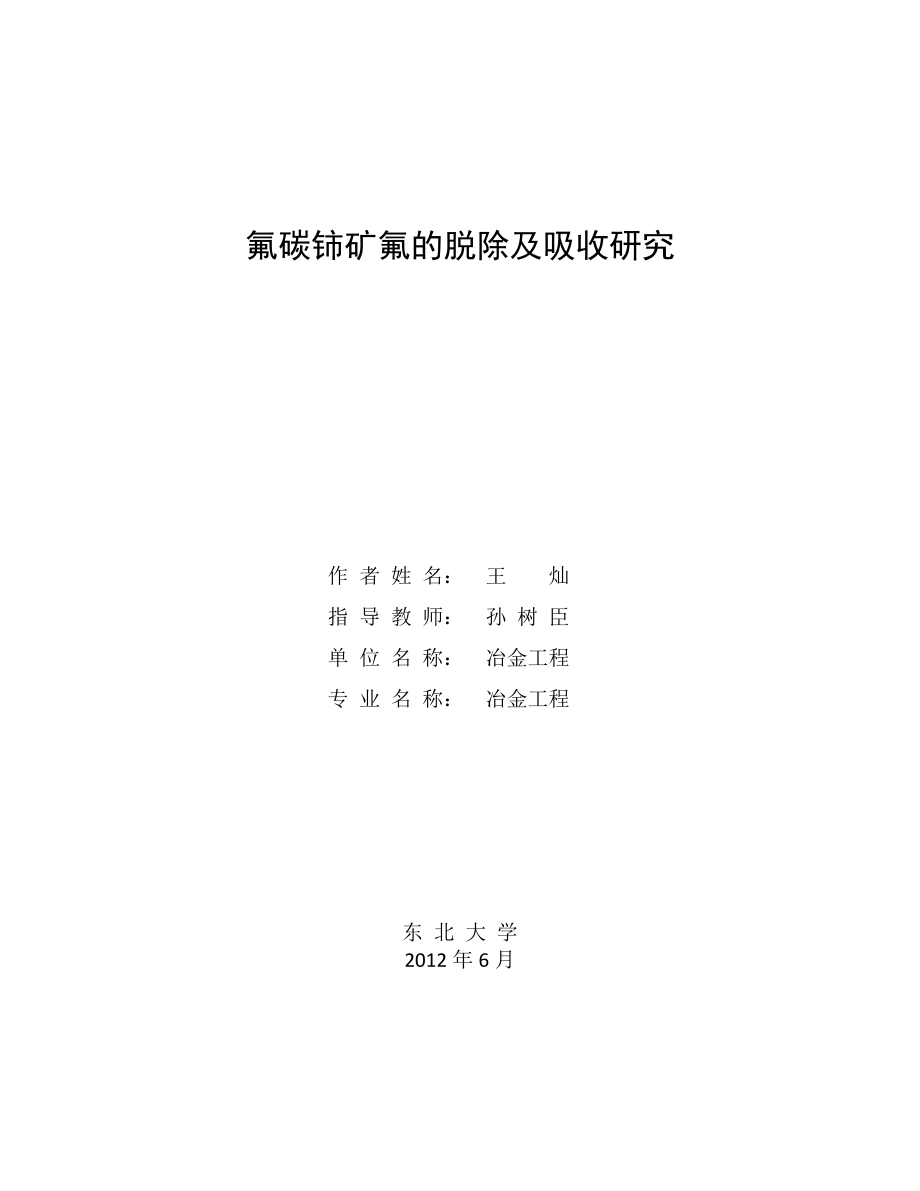 氟碳铈矿氟的脱除及吸收研究

作 者 姓 名： 王 灿
指 导 教 师： 孙 树 臣
单 位 名 称： 冶金工程
专 业 名 称： 冶金工程

东 北 大 学
2012 年 6 月